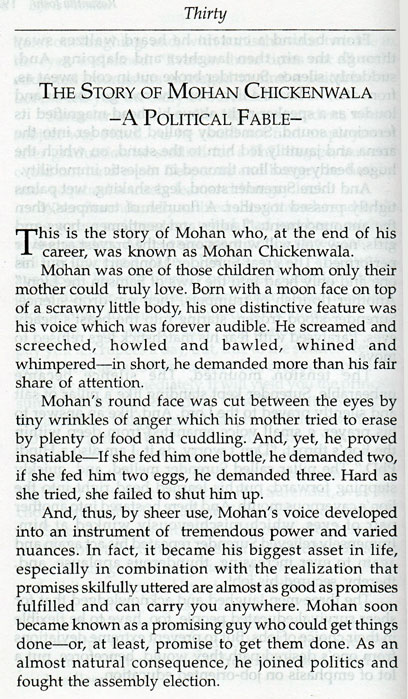 Thirty

THE STORY OF MOHAN CHICKENWALA
–A POLITICAL FABLE–

This is the story of Mohan who, at the end of his career, was known as Mohan Chickenwala.

Mohan was one of those children whom only their mother could truly love. Born with a moon face on top of a scrawny little body, his one distinctive feature was his voice which was forever audible. He screamed and screeched, howled and bawled, whined and whimpered—in short, he demanded more than his fair share of attention.

Mohan's round face was cut between the eyes by tiny wrinkles of anger which his mother tried to erase by plenty of food and cuddling. And, yet, he proved insatiable—If she fed him one bottle, he demanded two, if she fed him two eggs, he demanded three. Hard as she tried, she failed to shut him up.

And, thus, by sheer use, Mohan's voice developed into an instrument of tremendous power and varied nuances. In fact, it became his biggest asset in life, especially in combination with the realization that promises skilfully uttered are almost as good as promises fulfilled and can carry you anywhere. Mohan soon became known as a promising guy who could get things done—or, at least, promise to get them done. As an almost natural consequence, he joined politics and fought the assembly election.